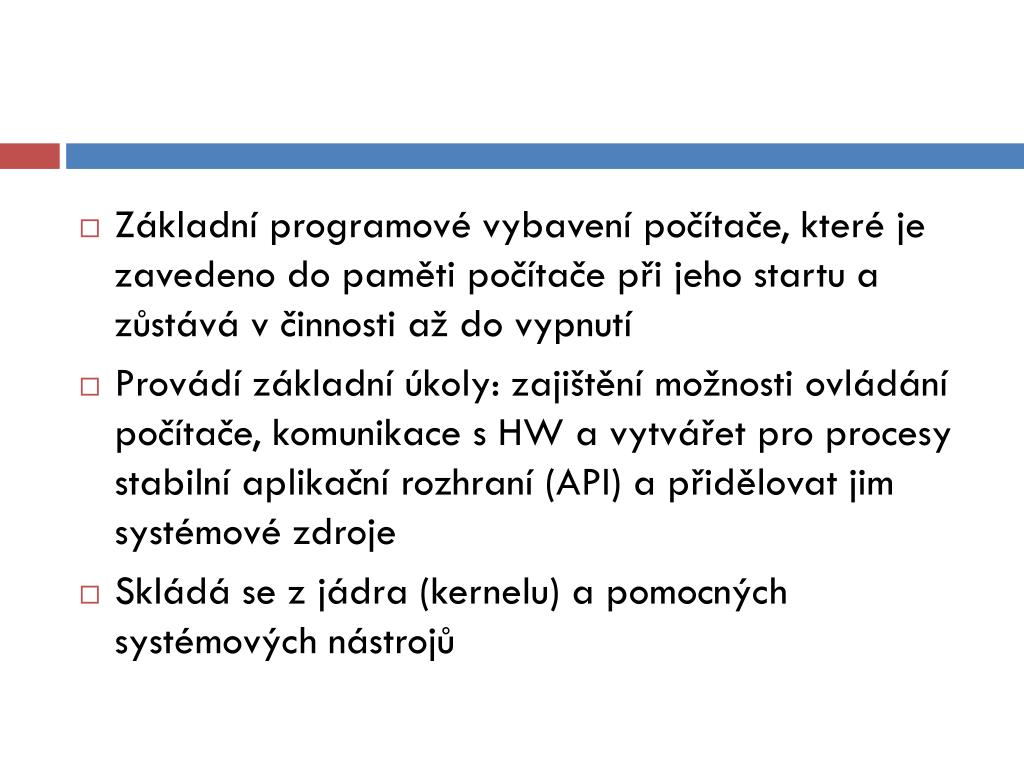 □ Základní programové vybavení počítače, které je zavedeno do paměti počítače při jeho startu a zůstává v činnosti až do vypnutí

□ Provádí základní úkoly: zajištění možnosti ovládání počítače, komunikace s HW a vytvářet pro procesy stabilní aplikační rozhraní (API) a přidělovat jim systémové zdroje

□ Skládá se z jádra (kernelu) a pomocných systémových nástrojů